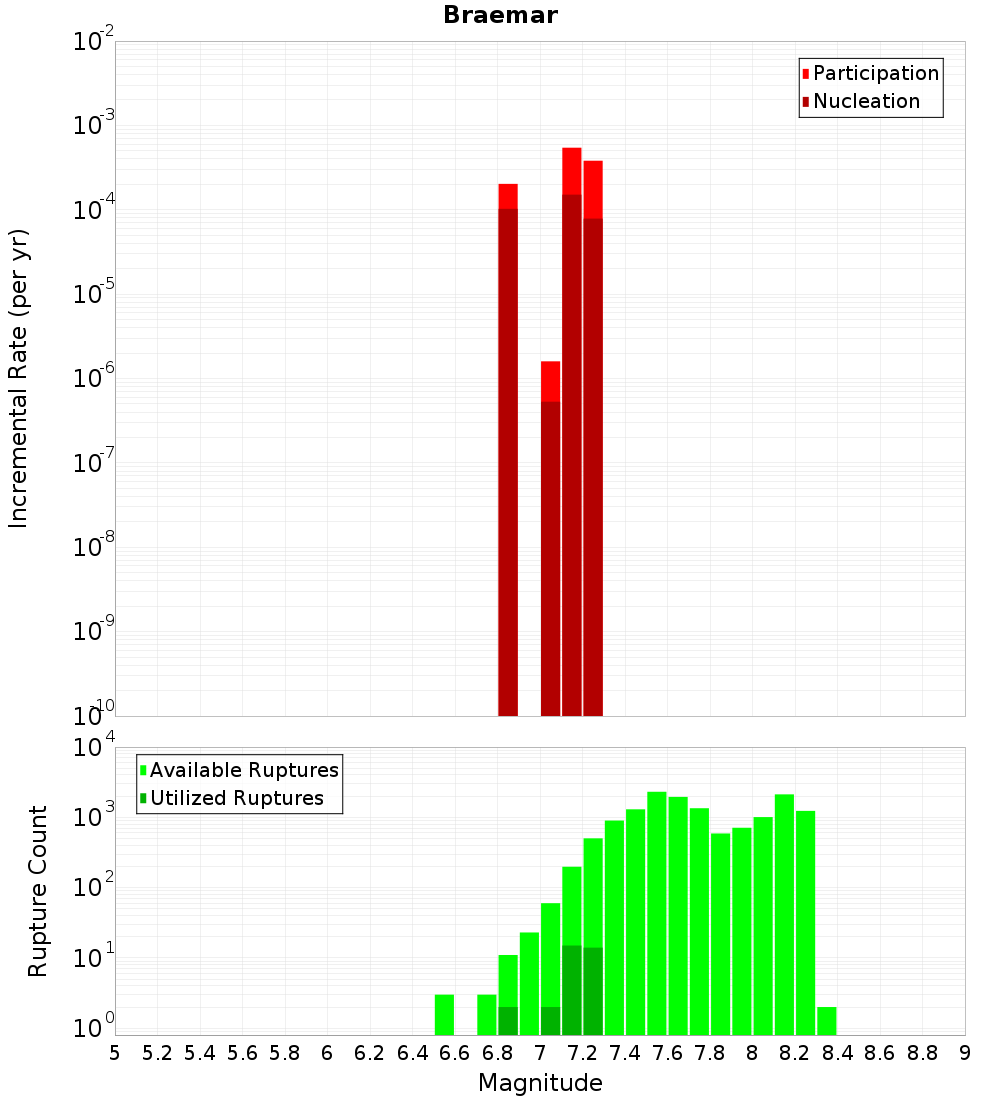 Braemar

Participation
Nucleation

Incremental Rate (per yr)

$10^{-2}$
$10^{-3}$
$10^{-4}$
$10^{-5}$
$10^{-6}$
$10^{-7}$
$10^{-8}$
$10^{-9}$
$10^{-10}$

Available Ruptures
Utilized Ruptures

Rupture Count

$10^{4}$
$10^{3}$
$10^{2}$
$10^{1}$
$10^{0}$

5 5.2 5.4 5.6 5.8 6 6.2 6.4 6.6 6.8 7 7.2 7.4 7.6 7.8 8 8.2 8.4 8.6 8.8 9

Magnitude